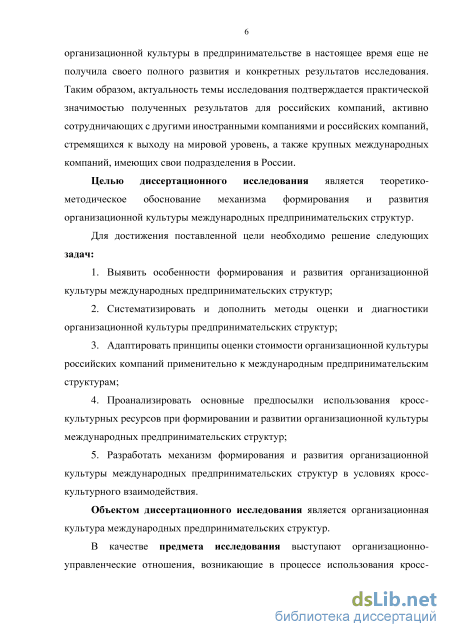 6

организационной культуры в предпринимательстве в настоящее время еще не получила своего полного развития и конкретных результатов исследования. Таким образом, актуальность темы исследования подтверждается практической значимостью полученных результатов для российских компаний, активно сотрудничающих с другими иностранными компаниями и российских компаний, стремящихся к выходу на мировой уровень, а также крупных международных компаний, имеющих свои подразделения в России.

Целью диссертационного исследования является теоретико-методическое обоснование механизма формирования и развития организационной культуры международных предпринимательских структур.

Для достижения поставленной цели необходимо решение следующих задач:

1. Выявить особенности формирования и развития организационной культуры международных предпринимательских структур;

2. Систематизировать и дополнить методы оценки и диагностики организационной культуры предпринимательских структур;

3. Адаптировать принципы оценки стоимости организационной культуры российских компаний применительно к международным предпринимательским структурам;

4. Проанализировать основные предпосылки использования кросс-культурных ресурсов при формировании и развитии организационной культуры международных предпринимательских структур;

5. Разработать механизм формирования и развития организационной культуры международных предпринимательских структур в условиях кросс-культурного взаимодействия.

Объектом диссертационного исследования является организационная культура международных предпринимательских структур.

В качестве предмета исследования выступают организационно-управленческие отношения, возникающие в процессе использования кросс-

dsLib.net
библиотека диссертаций